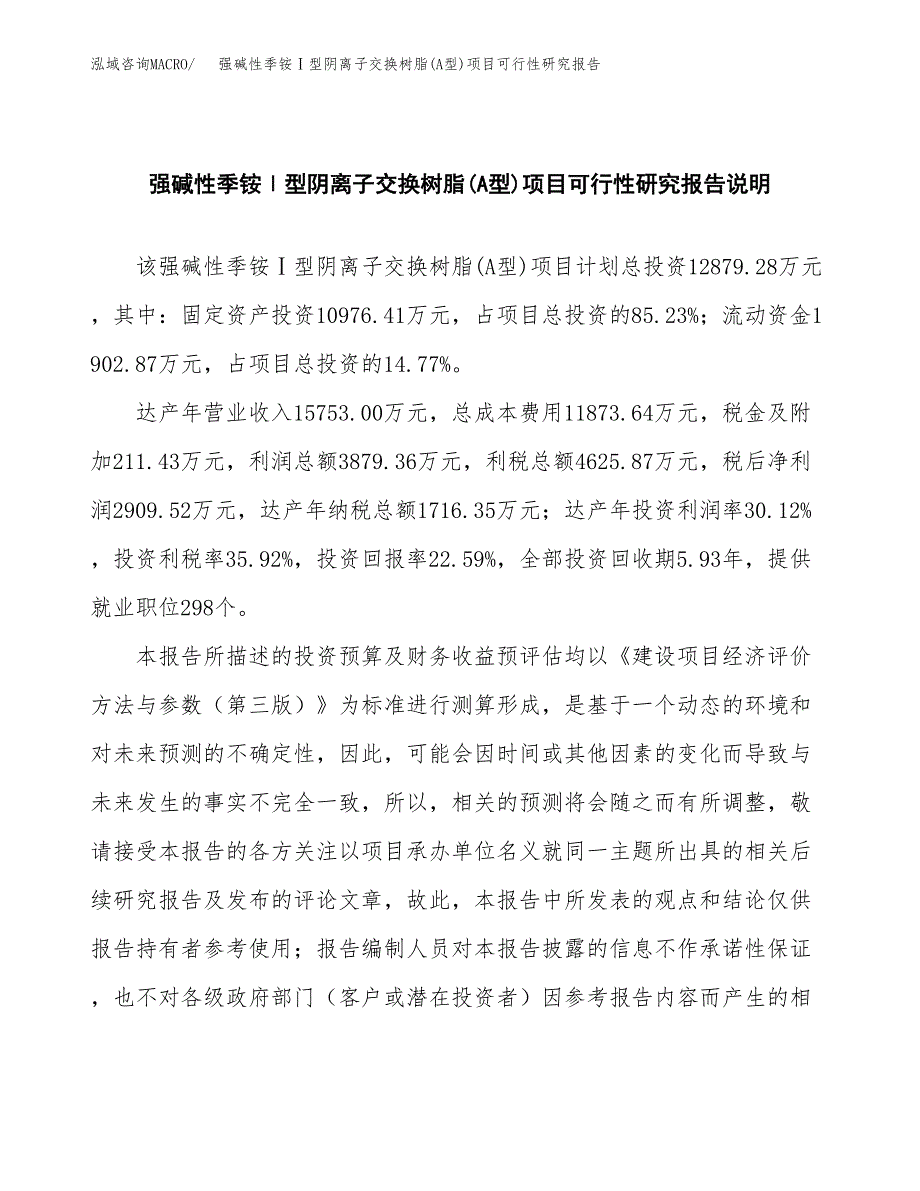 泓域咨询MACRO/ 强碱性季铵Ⅰ型阴离子交换树脂(A型)项目可行性研究报告

强碱性季铵Ⅰ型阴离子交换树脂(A型)项目可行性研究报告说明

该强碱性季铵Ⅰ型阴离子交换树脂(A型)项目计划总投资12879.28万元，其中：固定资产投资10976.41万元，占项目总投资的85.23%；流动资金1902.87万元，占项目总投资的14.77%。

达产年营业收入15753.00万元，总成本费用11873.64万元，税金及附加211.43万元，利润总额3879.36万元，利税总额4625.87万元，税后净利润2909.52万元，达产年纳税总额1716.35万元；达产年投资利润率30.12%，投资利税率35.92%，投资回报率22.59%，全部投资回收期5.93年，提供就业职位298个。

本报告所描述的投资预算及财务收益预评估均以《建设项目经济评价方法与参数（第三版）》为标准进行测算形成，是基于一个动态的环境和对未来预测的不确定性，因此，可能会因时间或其他因素的变化而导致与未来发生的事实不完全一致，所以，相关的预测将会随之而有所调整，敬请接受本报告的各方关注以项目承办单位名义就同一主题所出具的相关后续研究报告及发布的评论文章，故此，本报告中所发表的观点和结论仅供报告持有者参考使用；报告编制人员对本报告披露的信息不作承诺性保证，也不对各级政府部门（客户或潜在投资者）因参考报告内容而产生的相